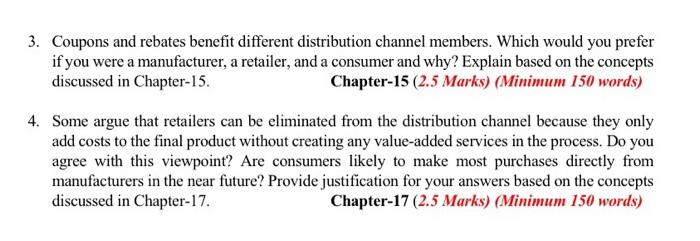 3. Coupons and rebates benefit different distribution channel members. Which would you prefer if you were a manufacturer, a retailer, and a consumer and why? Explain based on the concepts discussed in Chapter-15. Chapter-15 (2.5 Marks) (Minimum 150 words)

4. Some argue that retailers can be eliminated from the distribution channel because they only add costs to the final product without creating any value-added services in the process. Do you agree with this viewpoint? Are consumers likely to make most purchases directly from manufacturers in the near future? Provide justification for your answers based on the concepts discussed in Chapter-17. Chapter-17 (2.5 Marks) (Minimum 150 words)